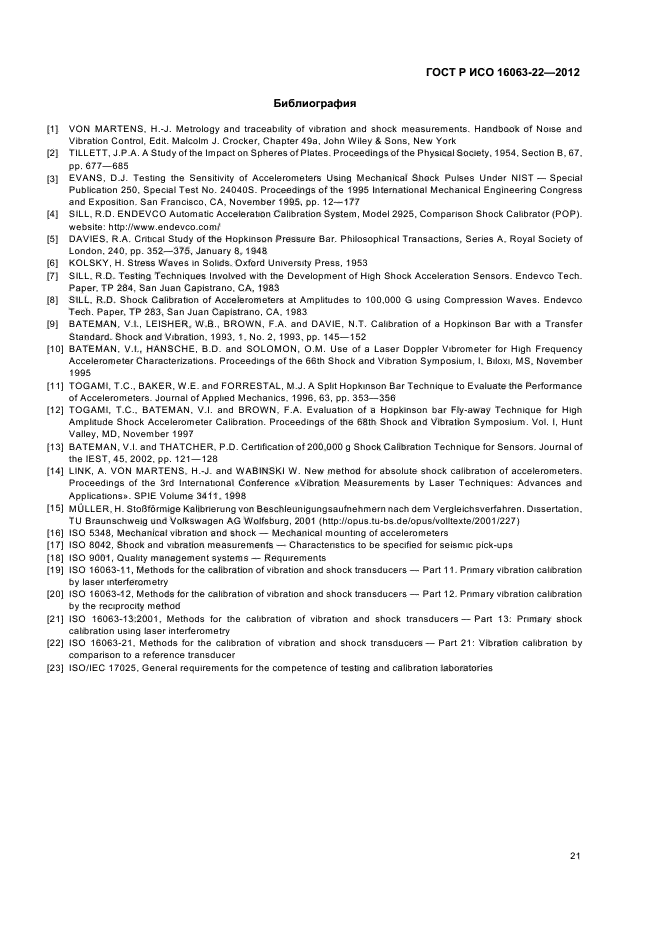 ГОСТ Р ИСО 16063-22—2012

Библиография

[1] VON MARTENS, H.-J. Metrology and traceability of vibration and shock measurements. Handbook of Noise and Vibration Control, Edit. Malcolm J. Crocker, Chapter 49a, John Wiley & Sons, New York
[2] TILLETT, J.P.A. A Study of the Impact on Spheres of Plates. Proceedings of the Physical Society, 1954, Section B, 67, pp. 677—685
[3] EVANS, D.J. Testing the Sensitivity of Accelerometers Using Mechanical Shock Pulses Under NIST — Special Publication 250, Special Test No. 24040S. Proceedings of the 1995 International Mechanical Engineering Congress and Exposition. San Francisco, CA, November 1995, pp. 12—177
[4] SILL, R.D. ENDEVCO Automatic Acceleration Calibration System, Model 2925, Comparison Shock Calibrator (POP). website: http://www.endevco.com/
[5] DAVIES, R.A. Critical Study of the Hopkinson Pressure Bar. Philosophical Transactions, Series A, Royal Society of London, 240, pp. 352—375, January 8, 1948
[6] KOLSKY, H. Stress Waves in Solids. Oxford University Press, 1953
[7] SILL, R.D. Testing Techniques Involved with the Development of High Shock Acceleration Sensors. Endevco Tech. Paper, TP 284, San Juan Capistrano, CA, 1983
[8] SILL, R.D. Shock Calibration of Accelerometers at Amplitudes to 100,000 G using Compression Waves. Endevco Tech. Paper, TP 283, San Juan Capistrano, CA, 1983
[9] BATEMAN, V.I., LEISHER, W.B., BROWN, F.A. and DAVIE, N.T. Calibration of a Hopkinson Bar with a Transfer Standard. Shock and Vibration, 1993, 1, No. 2, 1993, pp. 145—152
[10] BATEMAN, V.I., HANSCHE, B.D. and SOLOMON, O.M. Use of a Laser Doppler Vibrometer for High Frequency Accelerometer Characterizations. Proceedings of the 66th Shock and Vibration Symposium, I, Biloxi, MS, November 1995
[11] TOGAMI, T.C., BAKER, W.E. and FORRESTAL, M.J. A Split Hopkinson Bar Technique to Evaluate the Performance of Accelerometers. Journal of Applied Mechanics, 1996, 63, pp. 353—356
[12] TOGAMI, T.C., BATEMAN, V.I. and BROWN, F.A. Evaluation of a Hopkinson bar Fly-away Technique for High Amplitude Shock Accelerometer Calibration. Proceedings of the 68th Shock and Vibration Symposium. Vol. I, Hunt Valley, MD, November 1997
[13] BATEMAN, V.I. and THATCHER, P.D. Certification of 200,000 g Shock Calibration Technique for Sensors. Journal of the IEST, 45, 2002, pp. 121—128
[14] LINK, A. VON MARTENS, H.-J. and WABINSKI W. New method for absolute shock calibration of accelerometers. Proceedings of the 3rd International Conference «Vibration Measurements by Laser Techniques: Advances and Applications». SPIE Volume 3411, 1998
[15] MÜLLER, H. Stoßförmige Kalibrierung von Beschleunigungsaufnehmern nach dem Vergleichsverfahren. Dissertation, TU Braunschweig und Volkswagen AG Wolfsburg, 2001 (http://opus.tu-bs.de/opus/volltexte/2001/227)
[16] ISO 5348, Mechanical vibration and shock — Mechanical mounting of accelerometers
[17] ISO 8042, Shock and vibration measurements — Characteristics to be specified for seismic pick-ups
[18] ISO 9001, Quality management systems — Requirements
[19] ISO 16063-11, Methods for the calibration of vibration and shock transducers — Part 11. Primary vibration calibration by laser interferometry
[20] ISO 16063-12, Methods for the calibration of vibration and shock transducers — Part 12. Primary vibration calibration by the reciprocity method
[21] ISO 16063-13:2001, Methods for the calibration of vibration and shock transducers — Part 13: Primary shock calibration using laser interferometry
[22] ISO 16063-21, Methods for the calibration of vibration and shock transducers — Part 21: Vibration calibration by comparison to a reference transducer
[23] ISO/IEC 17025, General requirements for the competence of testing and calibration laboratories

21